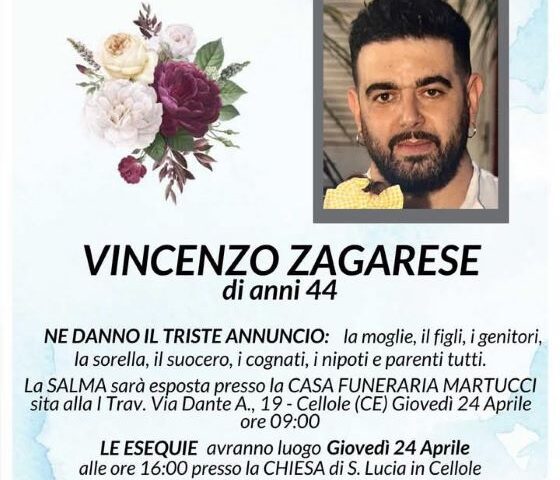 VINCENZO ZAGARESE
di anni 44

NE DANNO IL TRISTE ANNUNCIO: la moglie, il figli, i genitori, la sorella, il suocero, i cognati, i nipoti e parenti tutti.

La SALMA sarà esposta presso la CASA FUNERARIA MARTUCCI sita alla I Trav. Via Dante A., 19 - Cellole (CE) Giovedì 24 Aprile ore 09:00

LE ESEQUIE avranno luogo Giovedì 24 Aprile alle ore 16:00 presso la CHIESA di S. Lucia in Cellole